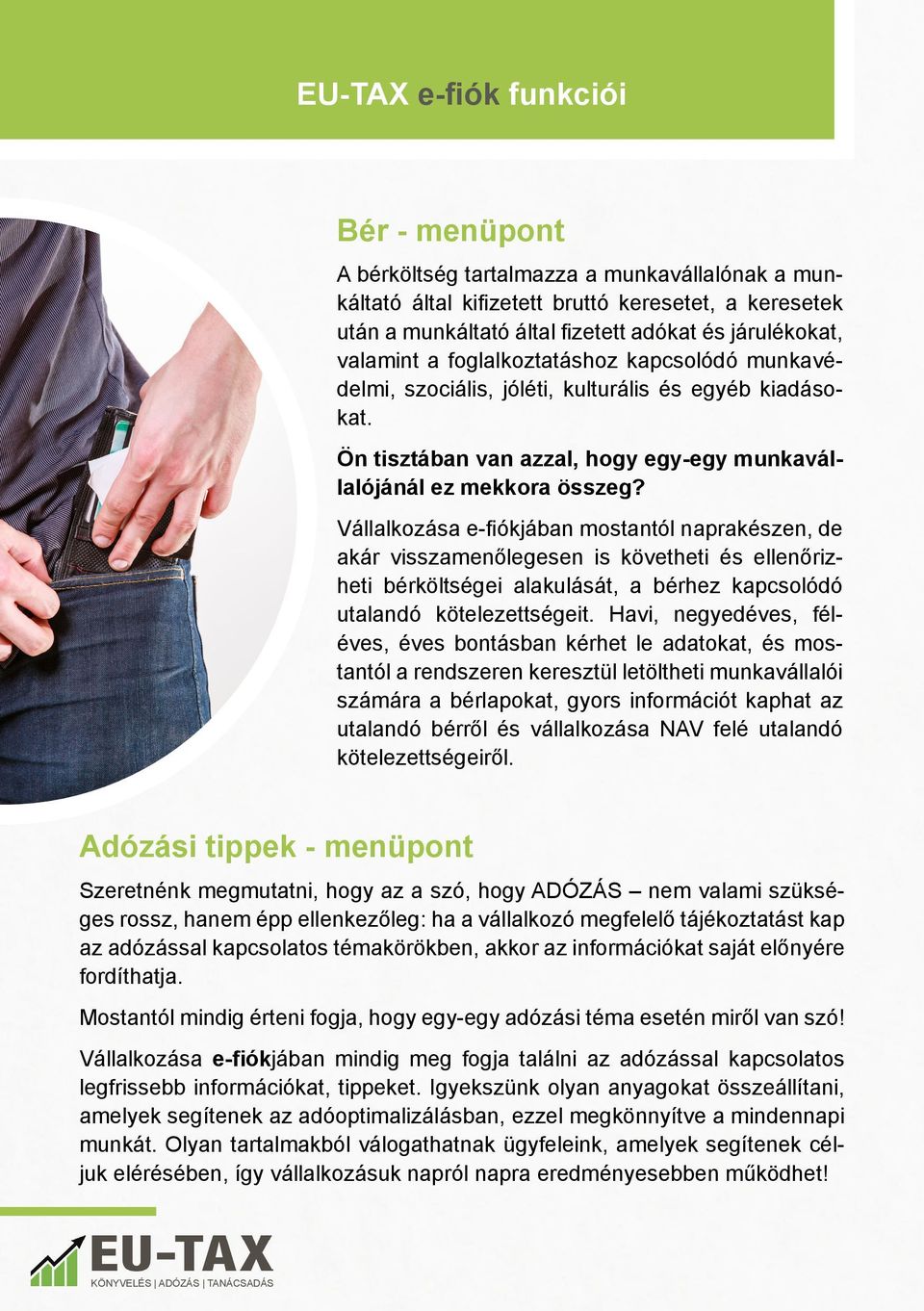 EU-TAX e-fiók funkciói

Bér - menüpont

A bérköltség tartalmazza a munkavállalónak a munkáltató által kifizetett bruttó keresetet, a keresetek után a munkáltató által fizetett adókat és járulékokat, valamint a foglalkoztatáshoz kapcsolódó munkavédelmi, szociális, jóléti, kulturális és egyéb kiadásokat.

Ön tisztában van azzal, hogy egy-egy munkavállalójánál ez mekkora összeg?

Vállalkozása e-fiókjában mostantól naprakészen, de akár visszamenőlegesen is követheti és ellenőrizheti bérköltségei alakulását, a bérhez kapcsolódó utalandó kötelezettségeit. Havi, negyedéves, féléves, éves bontásban kérhet le adatokat, és mostantól a rendszeren keresztül letöltheti munkavállalói számára a bérlapokat, gyors információt kaphat az utalandó bérről és vállalkozása NAV felé utalandó kötelezettségeiről.

Adózási tippek - menüpont

Szeretnénk megmutatni, hogy az a szó, hogy ADÓZÁS – nem valami szükséges rossz, hanem épp ellenkezőleg: ha a vállalkozó megfelelő tájékoztatást kap az adózással kapcsolatos témakörökben, akkor az információkat saját előnyére fordíthatja.

Mostantól mindig érteni fogja, hogy egy-egy adózási téma esetén miről van szó!

Vállalkozása e-fiókjában mindig meg fogja találni az adózással kapcsolatos legfrissebb információkat, tippeket. Igyekszünk olyan anyagokat összeállítani, amelyek segítenek az adóoptimalizálásban, ezzel megkönnyítve a mindennapi munkát. Olyan tartalmakból válogathatnak ügyfeleink, amelyek segítenek céljuk elérésében, így vállalkozásuk napról napra eredményesebben működhet!

EU-TAX
KÖNYVELÉS | ADÓZÁS | TANÁCSADÁS